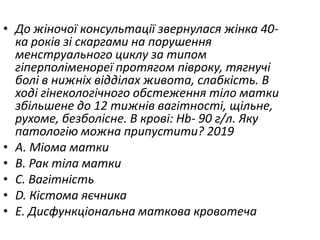 • До жіночої консультації звернулася жінка 40-ка років зі скаргами на порушення менструального циклу за типом гіперполіменореї протягом півроку, тягнучі болі в нижніх відділах живота, слабкість. В ході гінекологічного обстеження тіло матки збільшене до 12 тижнів вагітності, щільне, рухоме, безболісне. В крові: Hb- 90 г/л. Яку патологію можна припустити? 2019
• A. Міома матки
• B. Рак тіла матки
• C. Вагітність
• D. Кістома яєчника
• E. Дисфункціональна маткова кровотеча